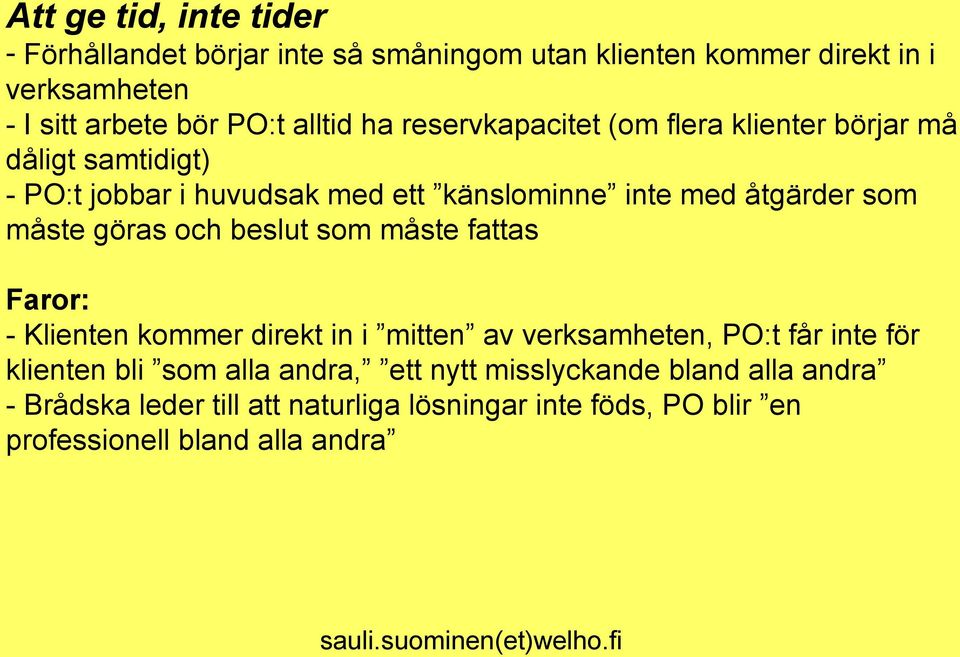 Att ge tid, inte tider
- Förhållandet börjar inte så småningom utan klienten kommer direkt in i verksamheten
- I sitt arbete bör PO:t alltid ha reservkapacitet (om flera klienter börjar må dåligt samtidigt)
- PO:t jobbar i huvudsak med ett ”känslominne” inte med åtgärder som måste göras och beslut som måste fattas

Faror:
- Klienten kommer direkt in i ”mitten” av verksamheten, PO:t får inte för klienten bli ”som alla andra,” ”ett nytt misslyckande bland alla andra”
- Brådska leder till att naturliga lösningar inte föds, PO blir ”en professionell bland alla andra”

sauli.suominen(et)welho.fi